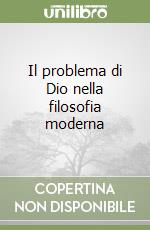 unilibro

Il problema di Dio nella filosofia moderna

COPERTINA NON DISPONIBILE